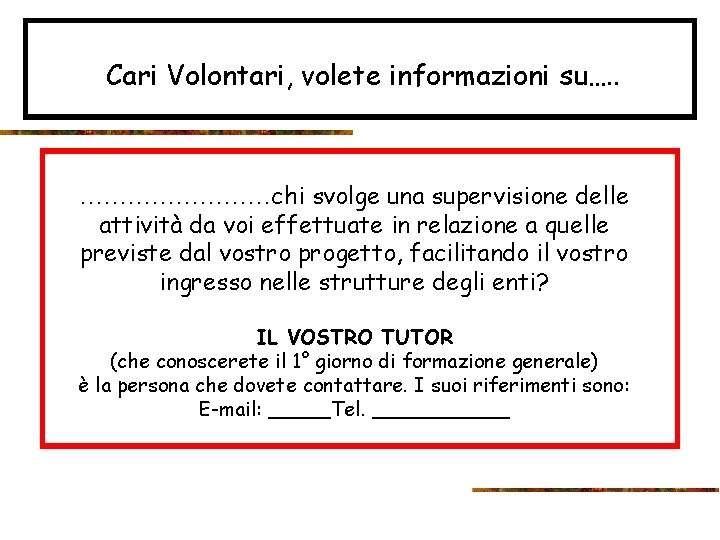 Cari Volontari, volete informazioni su…..

……………………chi svolge una supervisione delle attività da voi effettuate in relazione a quelle previste dal vostro progetto, facilitando il vostro ingresso nelle strutture degli enti?

IL VOSTRO TUTOR
(che conoscerete il 1° giorno di formazione generale)
è la persona che dovete contattare. I suoi riferimenti sono:
E-mail: _____Tel. ___________